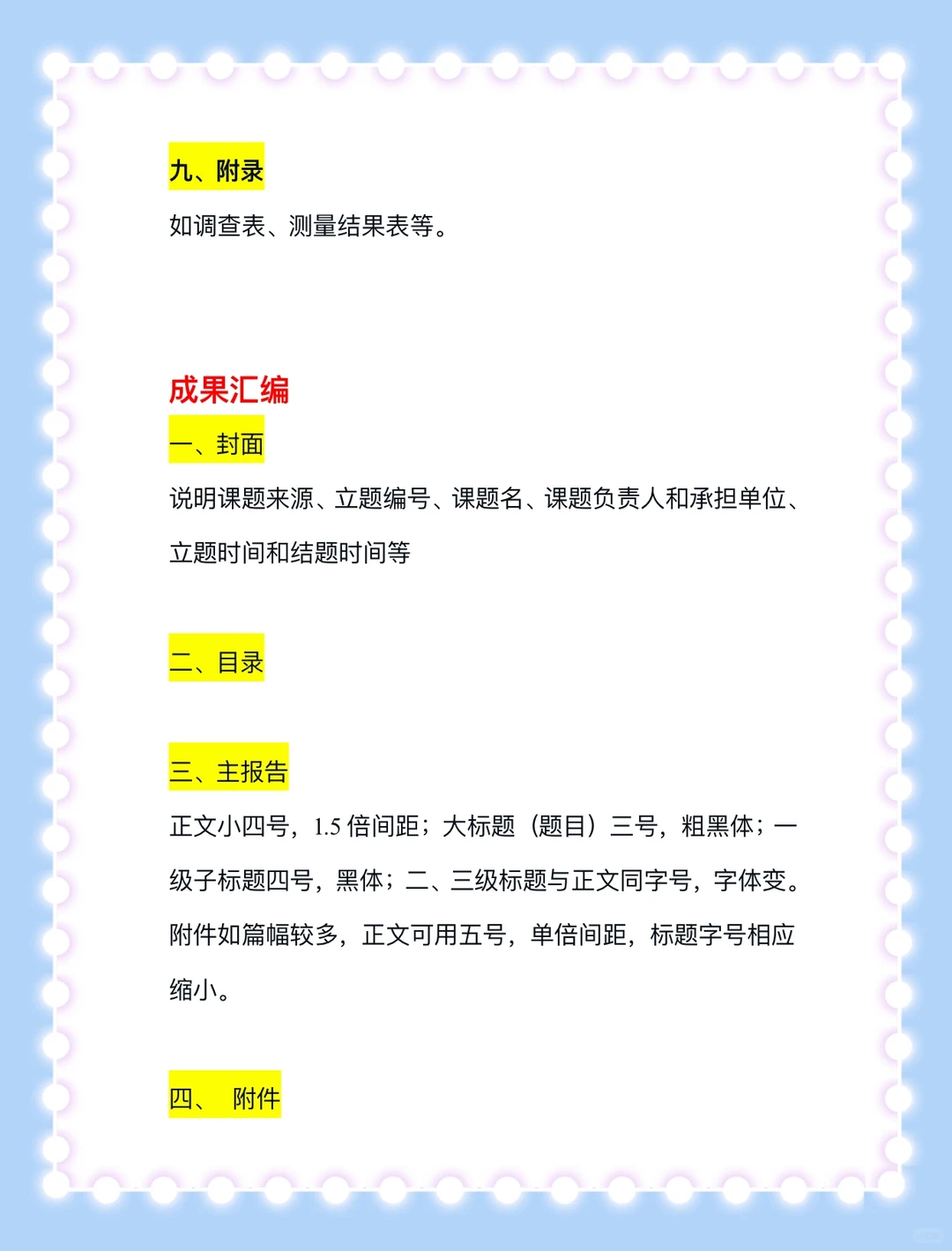 九、附录

如调查表、测量结果表等。

成果汇编

一、封面

说明课题来源、立题编号、课题名、课题负责人和承担单位、立题时间和结题时间等

二、目录

三、主报告

正文小四号，1.5 倍间距；大标题（题目）三号，粗黑体；一级子标题四号，黑体；二、三级标题与正文同字号，字体变。附件如篇幅较多，正文可用五号，单倍间距，标题字号相应缩小。

四、 附件